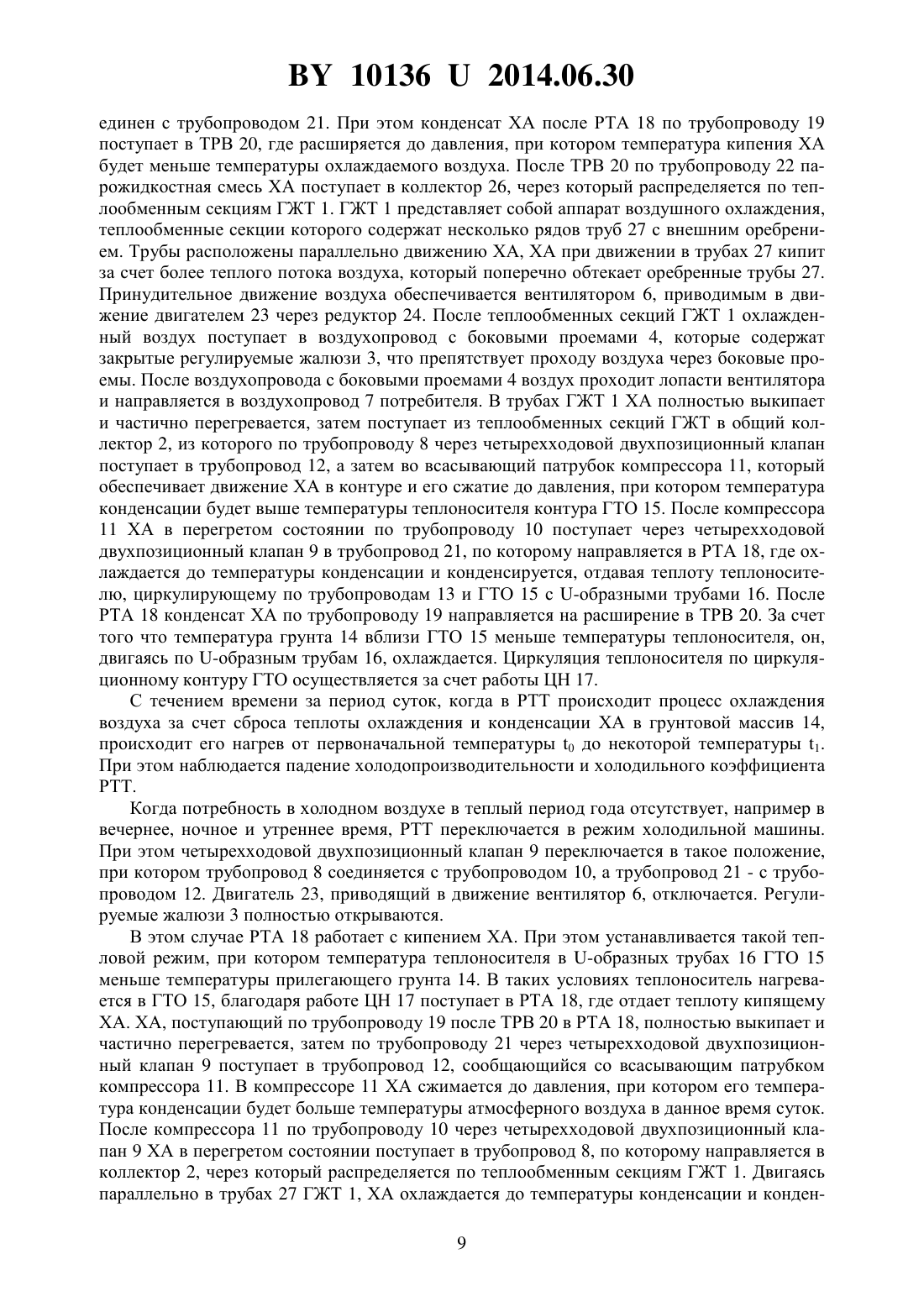 BY 10136 U 2014.06.30

единен с трубопроводом 21. При этом конденсат ХА после РТА 18 по трубопроводу 19 поступает в ТРВ 20, где расширяется до давления, при котором температура кипения ХА будет меньше температуры охлаждаемого воздуха. После ТРВ 20 по трубопроводу 22 парожидкостная смесь ХА поступает в коллектор 26, через который распределяется по теплообменным секциям ГЖТ 1. ГЖТ 1 представляет собой аппарат воздушного охлаждения, теплообменные секции которого содержат несколько рядов труб 27 с внешним оребрением. Трубы расположены параллельно движению ХА, ХА при движении в трубах 27 кипит за счет более теплого потока воздуха, который поперечно обтекает оребренные трубы 27. Принудительное движение воздуха обеспечивается вентилятором 6, приводимым в движение двигателем 23 через редуктор 24. После теплообменных секций ГЖТ 1 охлажденный воздух поступает в воздухопровод с боковыми проемами 4, которые содержат закрытые регулируемые жалюзи 3, что препятствует проходу воздуха через боковые проемы. После воздухопровода с боковыми проемами 4 воздух проходит лопасти вентилятора и направляется в воздухопровод 7 потребителя. В трубах ГЖТ 1 ХА полностью выкипает и частично перегревается, затем поступает из теплообменных секций ГЖТ в общий коллектор 2, из которого по трубопроводу 8 через четырехходовой двухпозиционный клапан поступает в трубопровод 12, а затем во всасывающий патрубок компрессора 11, который обеспечивает движение ХА в контуре и его сжатие до давления, при котором температура конденсации будет выше температуры теплоносителя контура ГТО 15. После компрессора 11 ХА в перегретом состоянии по трубопроводу 10 поступает через четырехходовой двухпозиционный клапан 9 в трубопровод 21, по которому направляется в РТА 18, где охлаждается до температуры конденсации и конденсируется, отдавая теплоту теплоносителю, циркулирующему по трубопроводам 13 и ГТО 15 с U-образными трубами 16. После РТА 18 конденсат ХА по трубопроводу 19 направляется на расширение в ТРВ 20. За счет того что температура грунта 14 вблизи ГТО 15 меньше температуры теплоносителя, он, двигаясь по U-образным трубам 16, охлаждается. Циркуляция теплоносителя по циркуляционному контуру ГТО осуществляется за счет работы ЦН 17.

С течением времени за период суток, когда в РТТ происходит процесс охлаждения воздуха за счет сброса теплоты охлаждения и конденсации ХА в грунтовой массив 14, происходит его нагрев от первоначальной температуры $t_0$ до некоторой температуры $t_1$. При этом наблюдается падение холодопроизводительности и холодильного коэффициента РТТ.

Когда потребность в холодном воздухе в теплый период года отсутствует, например в вечернее, ночное и утреннее время, РТТ переключается в режим холодильной машины. При этом четырехходовой двухпозиционный клапан 9 переключается в такое положение, при котором трубопровод 8 соединяется с трубопроводом 10, а трубопровод 21 - с трубопроводом 12. Двигатель 23, приводящий в движение вентилятор 6, отключается. Регулируемые жалюзи 3 полностью открываются.

В этом случае РТА 18 работает с кипением ХА. При этом устанавливается такой тепловой режим, при котором температура теплоносителя в U-образных трубах 16 ГТО 15 меньше температуры прилегающего грунта 14. В таких условиях теплоноситель нагревается в ГТО 15, благодаря работе ЦН 17 поступает в РТА 18, где отдает теплоту кипящему ХА. ХА, поступающий по трубопроводу 19 после ТРВ 20 в РТА 18, полностью выкипает и частично перегревается, затем по трубопроводу 21 через четырехходовой двухпозиционный клапан 9 поступает в трубопровод 12, сообщающийся со всасывающим патрубком компрессора 11. В компрессоре 11 ХА сжимается до давления, при котором его температура конденсации будет больше температуры атмосферного воздуха в данное время суток. После компрессора 11 по трубопроводу 10 через четырехходовой двухпозиционный клапан 9 ХА в перегретом состоянии поступает в трубопровод 8, по которому направляется в коллектор 2, через который распределяется по теплообменным секциям ГЖТ 1. Двигаясь параллельно в трубах 27 ГЖТ 1, ХА охлаждается до температуры конденсации и конден-

9